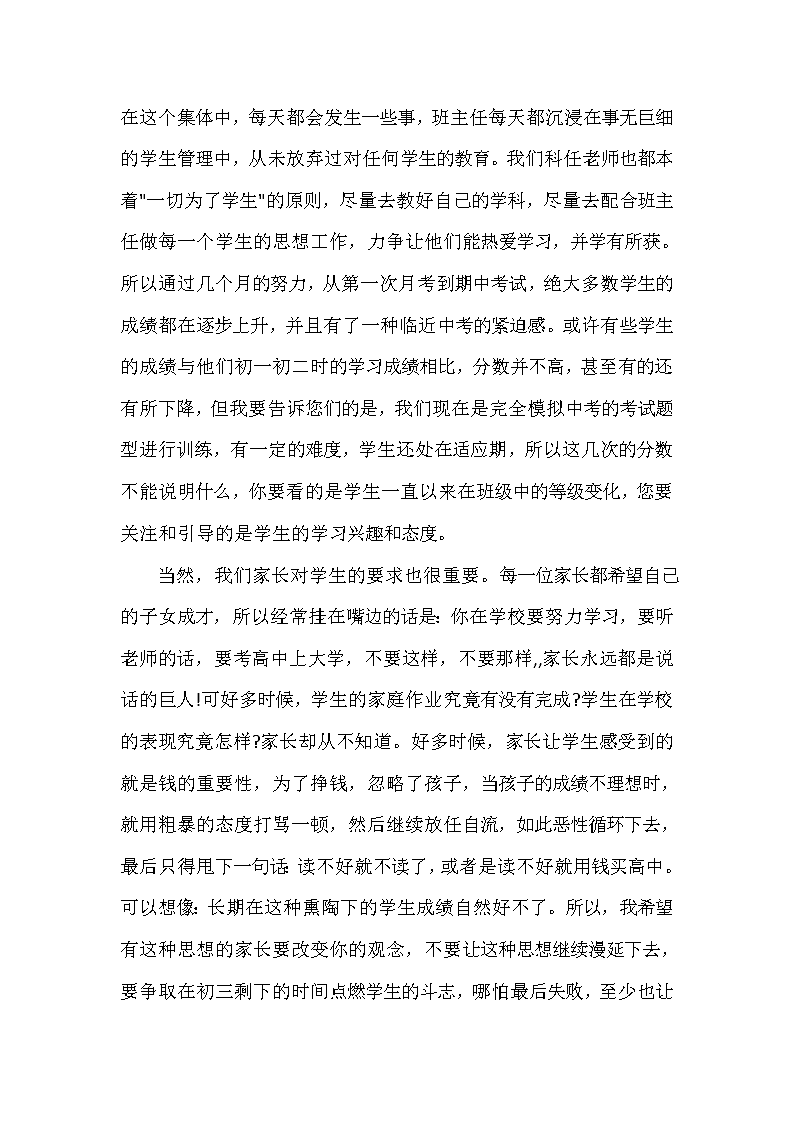 在这个集体中，每天都会发生一些事，班主任每天都沉浸在事无巨细的学生管理中，从未放弃过对任何学生的教育。我们科任老师也都本着"一切为了学生"的原则，尽量去教好自己的学科，尽量去配合班主任做每一个学生的思想工作，力争让他们能热爱学习，并学有所获。所以通过几个月的努力，从第一次月考到期中考试，绝大多数学生的成绩都在逐步上升，并且有了一种临近中考的紧迫感。或许有些学生的成绩与他们初一初二时的学习成绩相比，分数并不高，甚至有的还有所下降，但我要告诉您们的是，我们现在是完全模拟中考的考试题型进行训练，有一定的难度，学生还处在适应期，所以这几次的分数不能说明什么，你要看的是学生一直以来在班级中的等级变化，您要关注和引导的是学生的学习兴趣和态度。

当然，我们家长对学生的要求也很重要。每一位家长都希望自己的子女成才，所以经常挂在嘴边的话是：你在学校要努力学习，要听老师的话，要考高中上大学，不要这样，不要那样,,家长永远都是说话的巨人!可好多时候，学生的家庭作业究竟有没有完成?学生在学校的表现究竟怎样?家长却从不知道。好多时候，家长让学生感受到的就是钱的重要性，为了挣钱，忽略了孩子，当孩子的成绩不理想时，就用粗暴的态度打骂一顿，然后继续放任自流，如此恶性循环下去，最后只得甩下一句话:读不好就不读了，或者是读不好就用钱买高中。可以想像：长期在这种熏陶下的学生成绩自然好不了。所以，我希望有这种思想的家长要改变你的观念，不要让这种思想继续漫延下去，要争取在初三剩下的时间点燃学生的斗志，哪怕最后失败，至少也让